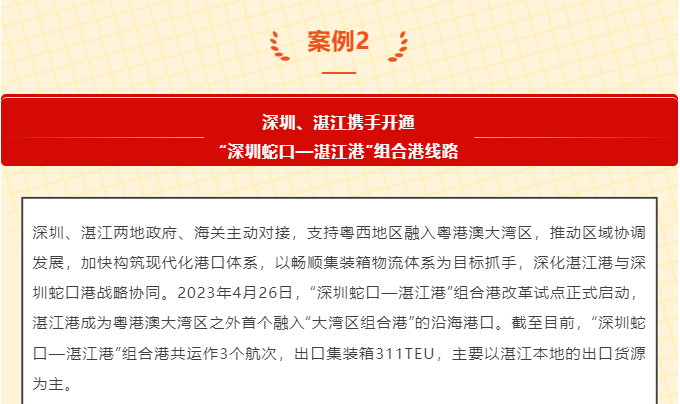 案例2

深圳、湛江携手开通
“深圳蛇口—湛江港”组合港线路

深圳、湛江两地政府、海关主动对接，支持粤西地区融入粤港澳大湾区，推动区域协调发展，加快构筑现代化港口体系，以畅顺集装箱物流体系为目标抓手，深化湛江港与深圳蛇口港战略协同。2023年4月26日，“深圳蛇口—湛江港”组合港改革试点正式启动，湛江港成为粤港澳大湾区之外首个融入“大湾区组合港”的沿海港口。截至目前，“深圳蛇口—湛江港”组合港共运作3个航次，出口集装箱311TEU，主要以湛江本地的出口货源为主。